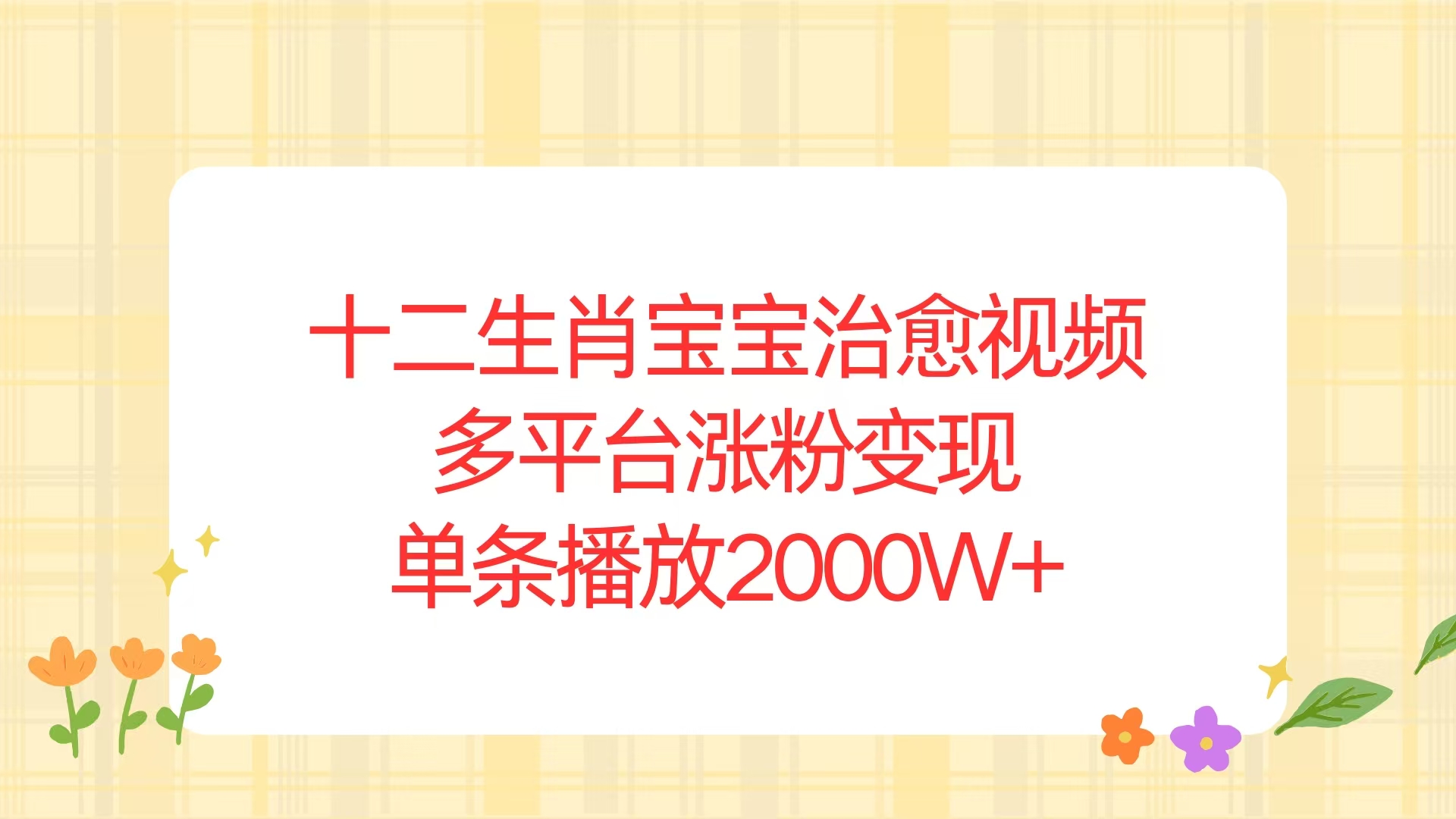 十二生肖宝宝治愈视频
多平台涨粉变现
单条播放2000W+